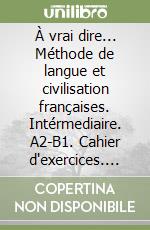 unilibro

À vrai dire... Méthode de langue et civilisation françaises. Intérmediaire. A2-B1. Cahier d'exercices....

COPERTINA NON DISPONIBILE